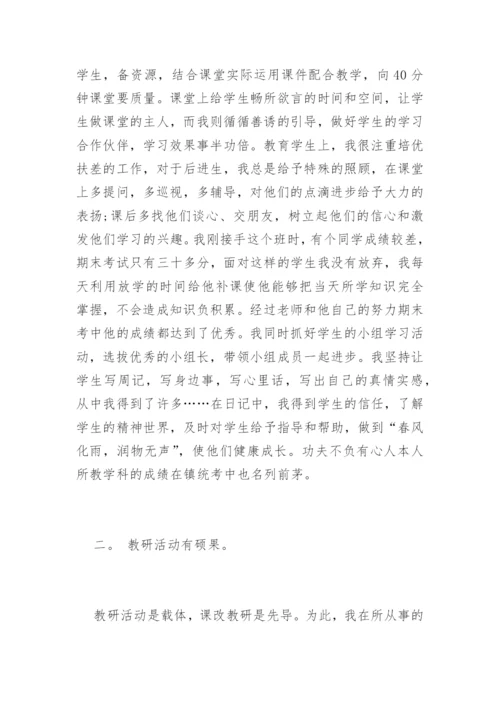 学生，备资源，结合课堂实际运用课件配合教学，向40分钟课堂要质量。课堂上给学生畅所欲言的时间和空间，让学生做课堂的主人，而我则循循善诱的引导，做好学生的学习合作伙伴，学习效果事半功倍。教育学生上，我很注重培优扶差的工作，对于后进生，我总是给予特殊的照顾，在课堂上多提问，多巡视，多辅导，对他们的点滴进步给予大力的表扬;课后多找他们谈心、交朋友，树立起他们的信心和激发他们学习的兴趣。我刚接手这个班时，有个同学成绩较差，期末考试只有三十多分，面对这样的学生我没有放弃，我每天利用放学的时间给他补课使他能够把当天所学知识完全掌握，不会造成知识负积累。经过老师和他自己的努力期末考中他的成绩都达到了优秀。我同时抓好学生的小组学习活动，选拔优秀的小组长，带领小组成员一起进步。我坚持让学生写周记，写身边事，写心里话，写出自己的真情实感，从中我得到了许多……在日记中，我得到学生的信任，了解学生的精神世界，及时对学生给予指导和帮助，做到“春风化雨，润物无声”，使他们健康成长。功夫不负有心人本人所教学科的成绩在镇统考中也名列前茅。

二。 教研活动有硕果。

教研活动是载体，课改教研是先导。为此，我在所从事的